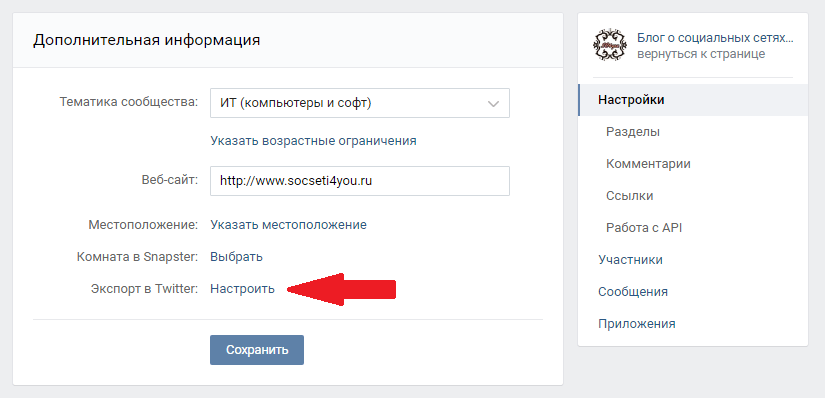 Дополнительная информация

Тематика сообщества: ИТ (компьютеры и софт)

Указать возрастные ограничения

Веб-сайт: http://www.socseti4you.ru

Местоположение: Указать местоположение

Комната в Snapster: Выбрать

Экспорт в Twitter: Настроить

Сохранить

Блог о социальных сетях...
вернуться к странице

Настройки
Разделы
Комментарии
Ссылки
Работа с API
Участники
Сообщения
Приложения